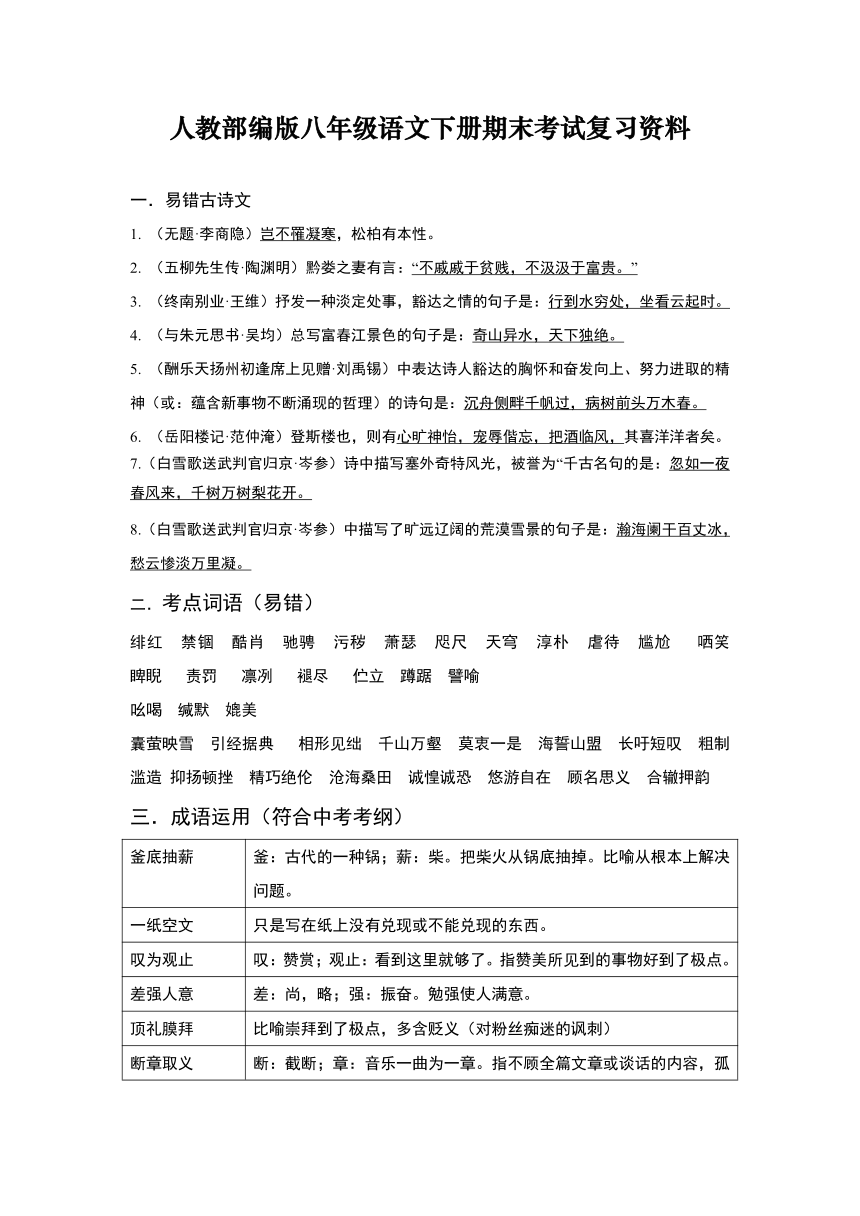 人教部编版八年级语文下册期末考试复习资料

一．易错古诗文

1. （无题·李商隐）岂不罹凝寒，松柏有本性。

2. （五柳先生传·陶渊明）黔娄之妻有言：“不戚戚于贫贱，不汲汲于富贵。”

3. （终南别业·王维）抒发一种淡定处事，豁达之情的句子是：行到水穷处，坐看云起时。

4. （与朱元思书·吴均）总写富春江景色的句子是：奇山异水，天下独绝。

5. （酬乐天扬州初逢席上见赠·刘禹锡）中表达诗人豁达的胸怀和奋发向上、努力进取的精神（或：蕴含新事物不断涌现的哲理）的诗句是：沉舟侧畔千帆过，病树前头万木春。

6. （岳阳楼记·范仲淹）登斯楼也，则有心旷神怡，宠辱偕忘，把酒临风，其喜洋洋者矣。

7.（白雪歌送武判官归京·岑参）诗中描写塞外奇特风光，被誉为“千古名句的是：忽如一夜春风来，千树万树梨花开。

8.（白雪歌送武判官归京·岑参）中描写了旷远辽阔的荒漠雪景的句子是：瀚海阑干百丈冰，愁云惨淡万里凝。

二．考点词语（易错）

绯红 禁锢 酷肖 驰骋 污秽 萧瑟 咫尺 天穹 淳朴 虐待 尴尬 哂笑 睥睨 责罚 凛冽 褪尽 伫立 蹲踞 譬喻

吆喝 缄默 媲美

囊萤映雪 引经据典 相形见绌 千山万壑 莫衷一是 海誓山盟 长吁短叹 粗制滥造 抑扬顿挫 精巧绝伦 沧海桑田 诚惶诚恐 悠游自在 顾名思义 合辙押韵

三．成语运用（符合中考考纲）

| 釜底抽薪 | 釜：古代的一种锅；薪：柴。把柴火从锅底抽掉。比喻从根本上解决问题。 |
|---|---|
| 一纸空文 | 只是写在纸上没有兑现或不能兑现的东西。 |
| 叹为观止 | 叹：赞赏；观止：看到这里就够了。指赞美所见到的事物好到了极点。 |
| 差强人意 | 差：尚，略；强：振奋。勉强使人满意。 |
| 顶礼膜拜 | 比喻崇拜到了极点，多含贬义（对粉丝痴迷的讽刺） |
| 断章取义 | 断：截断；章：音乐一曲为一章。指不顾全篇文章或谈话的内容，孤 |